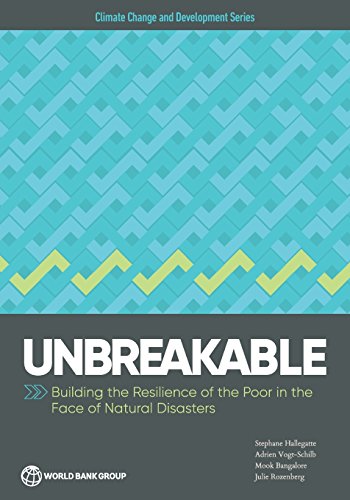 Climate Change and Development Series

UNBREAKABLE

Building the Resilience of the Poor in the Face of Natural Disasters

Stephane Hallegatte
Adrien Vogt-Schilb
Mook Bangalore
Julie Rozenberg

WORLD BANK GROUP